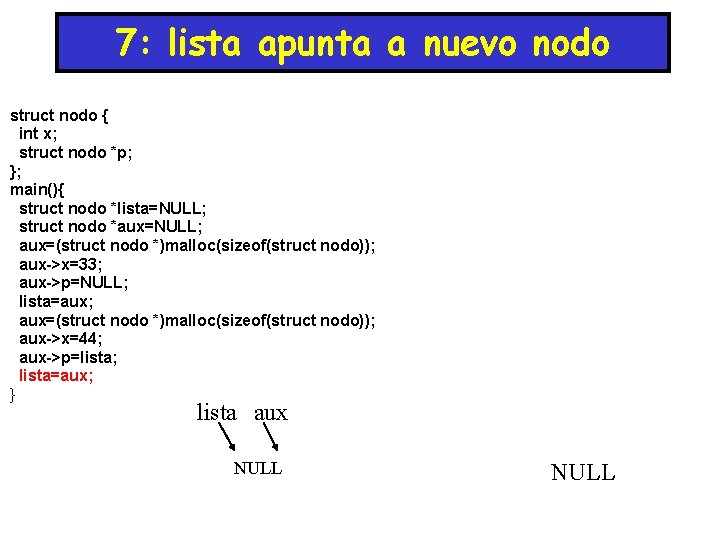 7: lista apunta a nuevo nodo

struct nodo {
int x;
struct nodo *p;
};
main(){
struct nodo *lista=NULL;
struct nodo *aux=NULL;
aux=(struct nodo *)malloc(sizeof(struct nodo));
aux->x=33;
aux->p=NULL;
lista=aux;
aux=(struct nodo *)malloc(sizeof(struct nodo));
aux->x=44;
aux->p=lista;
lista=aux;
}

lista aux

NULL

NULL